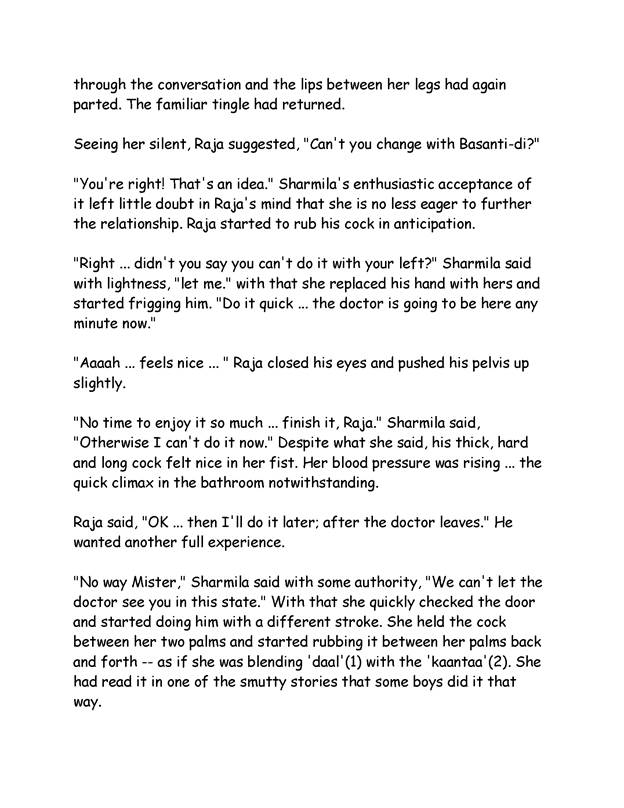 through the conversation and the lips between her legs had again parted. The familiar tingle had returned.

Seeing her silent, Raja suggested, "Can't you change with Basanti-di?"

"You're right! That's an idea." Sharmila's enthusiastic acceptance of it left little doubt in Raja's mind that she is no less eager to further the relationship. Raja started to rub his cock in anticipation.

"Right ... didn't you say you can't do it with your left?" Sharmila said with lightness, "let me." with that she replaced his hand with hers and started frigging him. "Do it quick ... the doctor is going to be here any minute now."

"Aaaah ... feels nice ... " Raja closed his eyes and pushed his pelvis up slightly.

"No time to enjoy it so much ... finish it, Raja." Sharmila said, "Otherwise I can't do it now." Despite what she said, his thick, hard and long cock felt nice in her fist. Her blood pressure was rising ... the quick climax in the bathroom notwithstanding.

Raja said, "OK ... then I'll do it later; after the doctor leaves." He wanted another full experience.

"No way Mister," Sharmila said with some authority, "We can't let the doctor see you in this state." With that she quickly checked the door and started doing him with a different stroke. She held the cock between her two palms and started rubbing it between her palms back and forth -- as if she was blending 'daal'(1) with the 'kaantaa'(2). She had read it in one of the smutty stories that some boys did it that way.